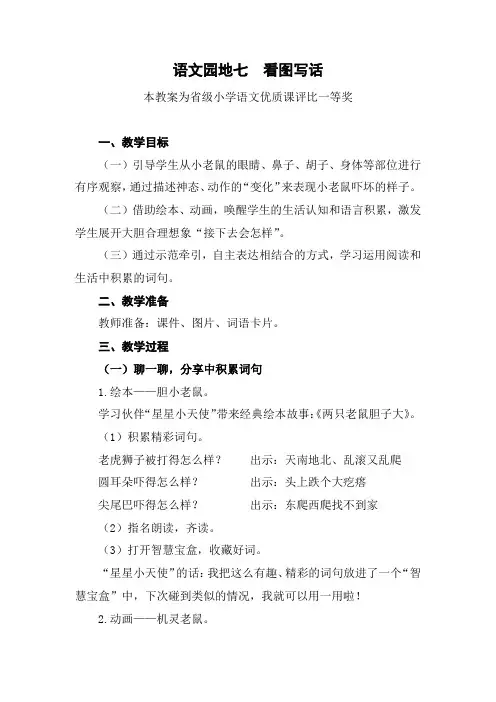 语文园地七　看图写话

本教案为省级小学语文优质课评比一等奖

一、教学目标

（一）引导学生从小老鼠的眼睛、鼻子、胡子、身体等部位进行有序观察，通过描述神态、动作的“变化”来表现小老鼠吓坏的样子。

（二）借助绘本、动画，唤醒学生的生活认知和语言积累，激发学生展开大胆合理想象“接下去会怎样”。

（三）通过示范牵引，自主表达相结合的方式，学习运用阅读和生活中积累的词句。

二、教学准备

教师准备：课件、图片、词语卡片。

三、教学过程

（一）聊一聊，分享中积累词句

1.绘本——胆小老鼠。

学习伙伴“星星小天使”带来经典绘本故事：《两只老鼠胆子大》。

（1）积累精彩词句。

老虎狮子被打得怎么样？　　出示：天南地北、乱滚又乱爬

圆耳朵吓得怎么样？　　出示：头上跌个大疙瘩

尖尾巴吓得怎么样？　　出示：东爬西爬找不到家

（2）指名朗读，齐读。

（3）打开智慧宝盒，收藏好词。

“星星小天使”的话：我把这么有趣、精彩的词句放进了一个“智慧宝盒”中，下次碰到类似的情况，我就可以用一用啦！

2.动画——机灵老鼠。